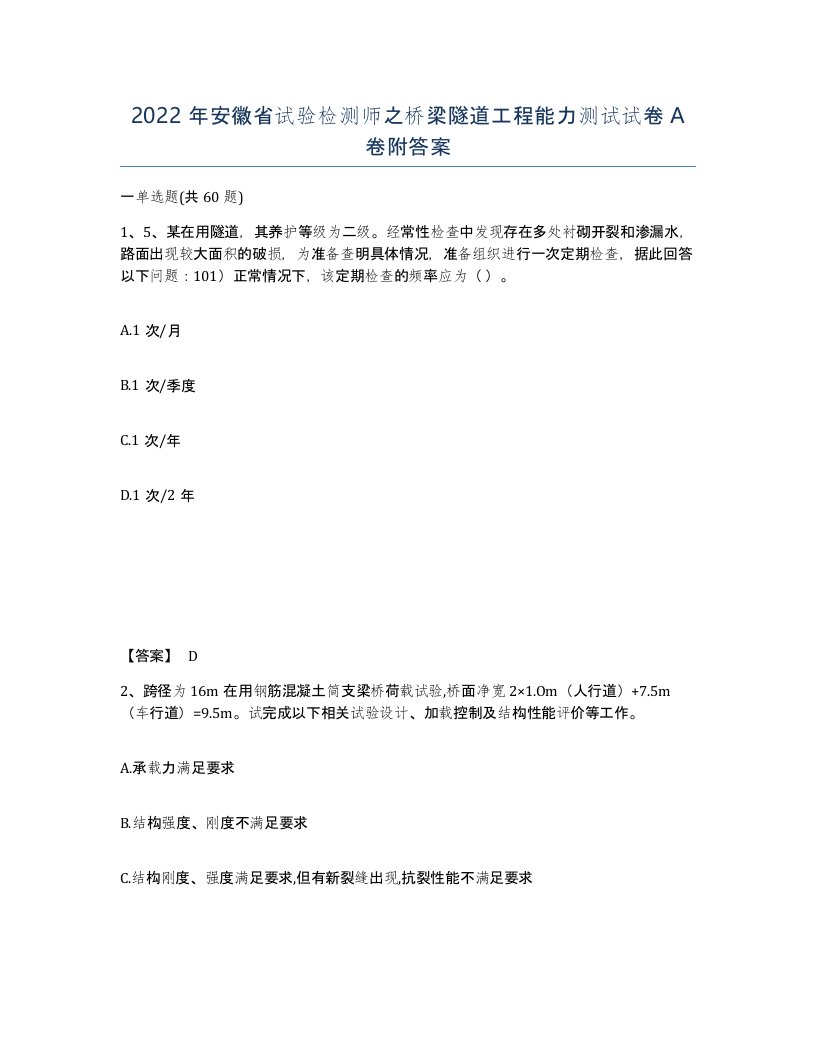 2022 年安徽省试验检测师之桥梁隧道工程能力测试试卷 A 卷附答案

一单选题(共 60 题)

1、5、某在用隧道，其养护等级为二级。经常性检查中发现存在多处衬砌开裂和渗漏水，路面出现较大面积的破损，为准备查明具体情况，准备组织进行一次定期检查，据此回答以下问题：101）正常情况下，该定期检查的频率应为（ ）。

A.1 次/月

B.1 次/季度

C.1 次/年

D.1 次/2 年

【答案】 D

2、跨径为 16m 在用钢筋混凝土简支梁桥荷载试验,桥面净宽 2×1.0m（人行道）+7.5m（车行道）=9.5m。试完成以下相关试验设计、加载控制及结构性能评价等工作。

A.承载力满足要求

B.结构强度、刚度不满足要求

C.结构刚度、强度满足要求,但有新裂缝出现,抗裂性能不满足要求